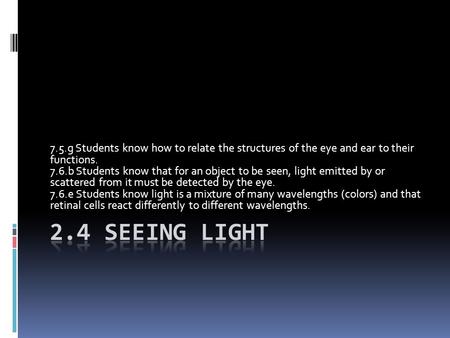 7.5.g Students know how to relate the structures of the eye and ear to their functions.
7.6.b Students know that for an object to be seen, light emitted by or scattered from it must be detected by the eye.
7.6.e Students know light is a mixture of many wavelengths (colors) and that retinal cells react differently to different wavelengths.

2.4 SEEING LIGHT